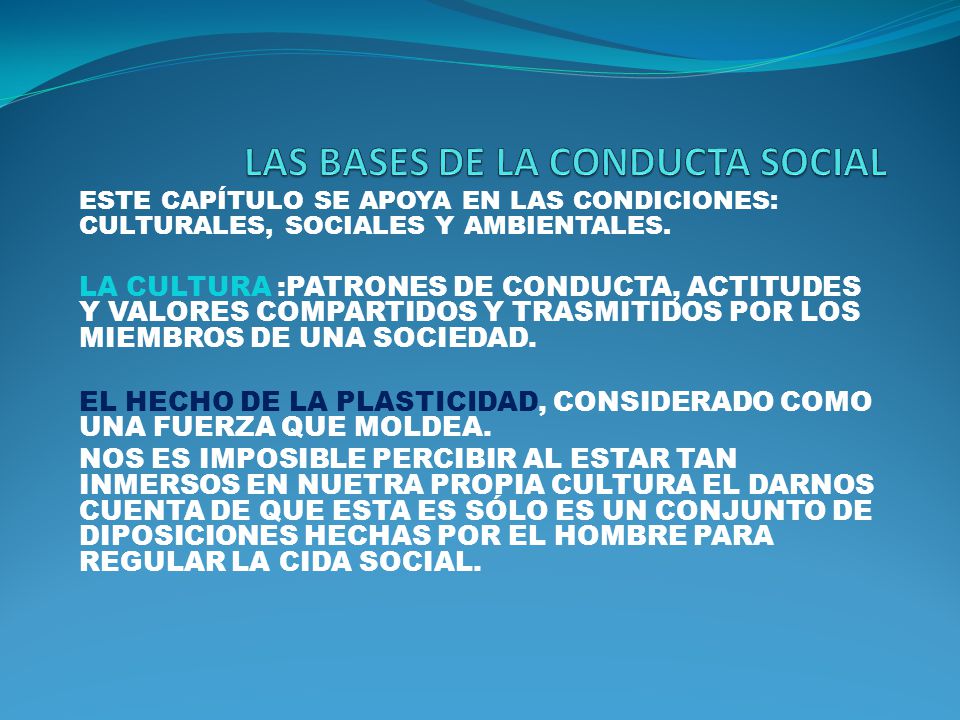 LAS BASES DE LA CONDUCTA SOCIAL

ESTE CAPÍTULO SE APOYA EN LAS CONDICIONES: CULTURALES, SOCIALES Y AMBIENTALES.

LA CULTURA :PATRONES DE CONDUCTA, ACTITUDES Y VALORES COMPARTIDOS Y TRASMITIDOS POR LOS MIEMBROS DE UNA SOCIEDAD.

EL HECHO DE LA PLASTICIDAD, CONSIDERADO COMO UNA FUERZA QUE MOLDEA.

NOS ES IMPOSIBLE PERCIBIR AL ESTAR TAN INMERSOS EN NUETRA PROPIA CULTURA EL DARNOS CUENTA DE QUE ESTA ES SÓLO ES UN CONJUNTO DE DIPOSICIONES HECHAS POR EL HOMBRE PARA REGULAR LA CIDA SOCIAL.